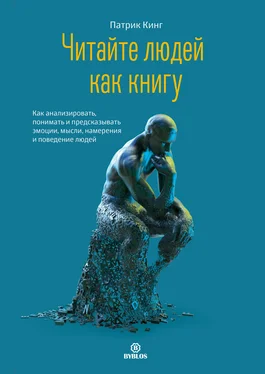 Патрик Кинг

Читайте людей как книгу

Как анализировать, понимать и предсказывать эмоции, мысли, намерения и поведение людей

B
BYBLOS